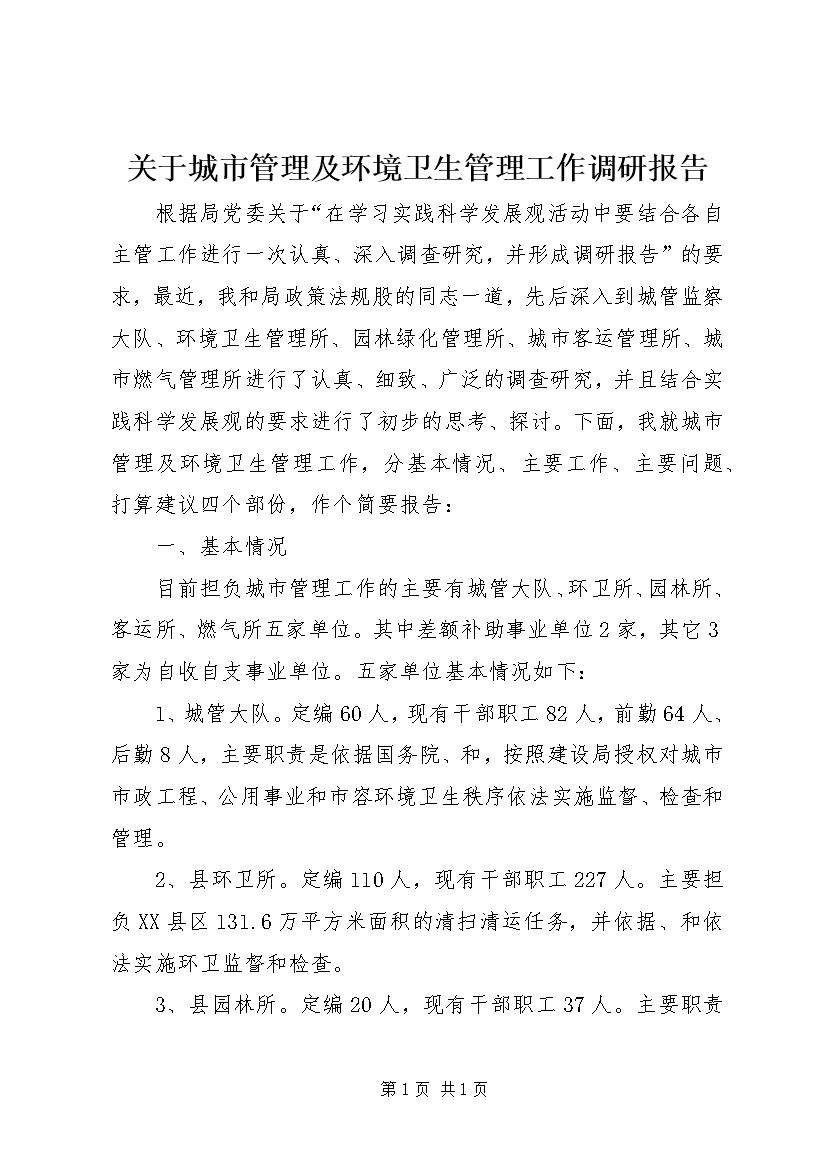 关于城市管理及环境卫生管理工作调研报告

根据局党委关于“在学习实践科学发展观活动中要结合各自主管工作进行一次认真、深入调查研究，并形成调研报告”的要求，最近，我和局政策法规股的同志一道，先后深入到城管监察大队、环境卫生管理所、园林绿化管理所、城市客运管理所、城市燃气管理所进行了认真、细致、广泛的调查研究，并且结合实践科学发展观的要求进行了初步的思考、探讨。下面，我就城市管理及环境卫生管理工作，分基本情况、主要工作、主要问题、打算建议四个部份，作个简要报告：

一、基本情况

目前担负城市管理工作的主要有城管大队、环卫所、园林所、客运所、燃气所五家单位。其中差额补助事业单位2家，其它3家为自收自支事业单位。五家单位基本情况如下：

1、城管大队。定编60人，现有干部职工82人，前勤64人、后勤8人，主要职责是依据国务院、和，按照建设局授权对城市市政工程、公用事业和市容环境卫生秩序依法实施监督、检查和管理。

2、县环卫所。定编110人，现有干部职工227人。主要担负XX县区131.6万平方米面积的清扫清运任务，并依据、和依法实施环卫监督和检查。

3、县园林所。定编20人，现有干部职工37人。主要职责

第1页 共1页